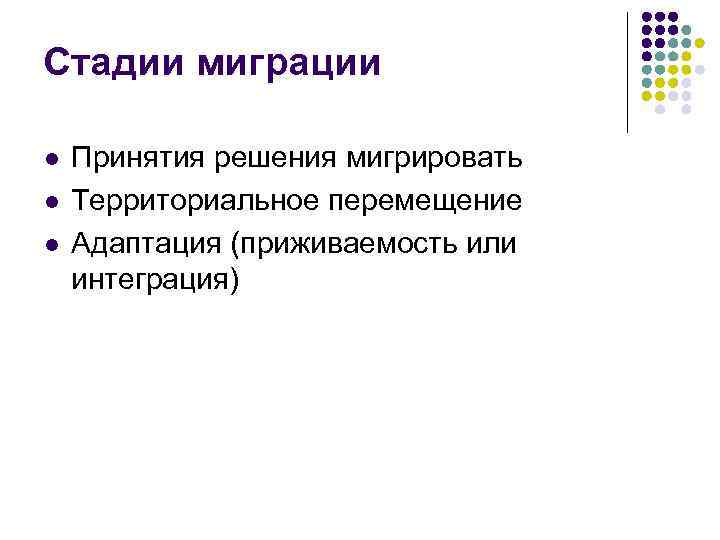 Стадии миграции

- Принятия решения мигрировать
- Территориальное перемещение
- Адаптация (приживаемость или интеграция)